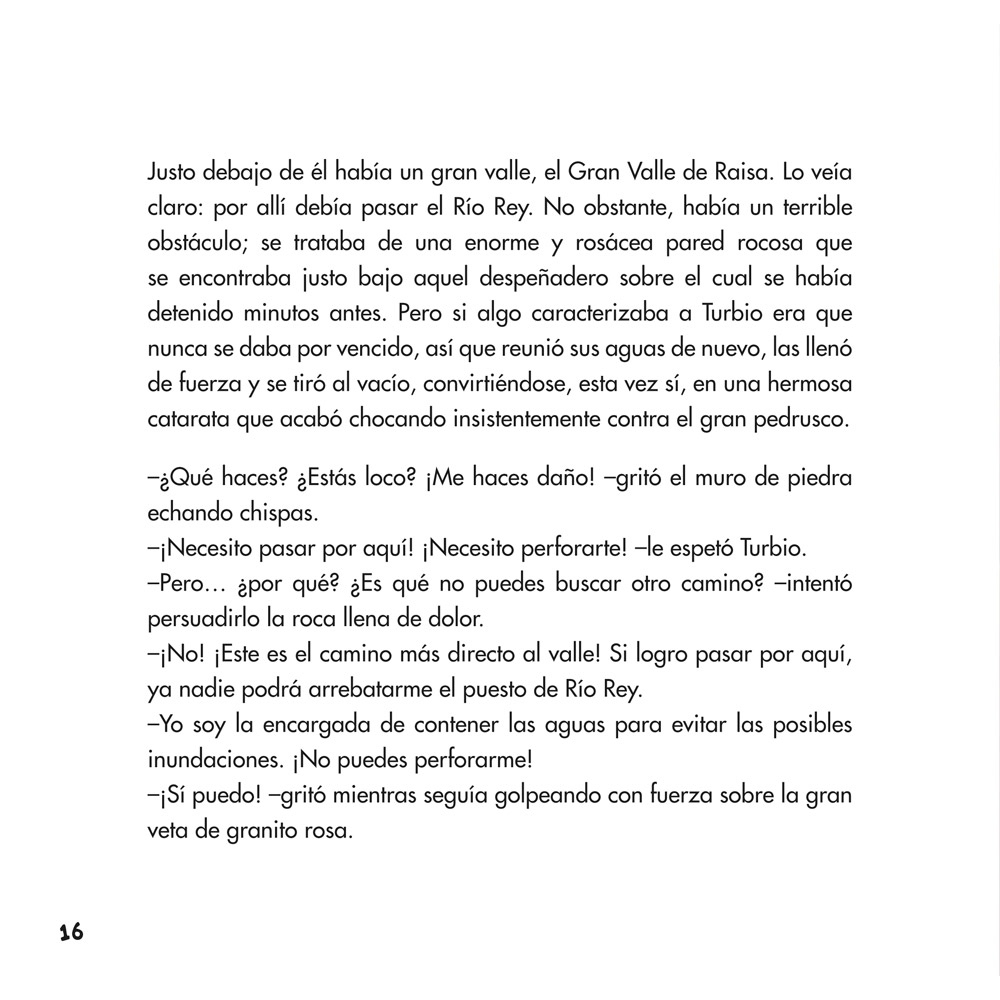 Justo debajo de él había un gran valle, el Gran Valle de Raisa. Lo veía claro: por allí debía pasar el Río Rey. No obstante, había un terrible obstáculo; se trataba de una enorme y rosácea pared rocosa que se encontraba justo bajo aquel despeñadero sobre el cual se había detenido minutos antes. Pero si algo caracterizaba a Turbio era que nunca se daba por vencido, así que reunió sus aguas de nuevo, las llenó de fuerza y se tiró al vacío, convirtiéndose, esta vez sí, en una hermosa catarata que acabó chocando insistentemente contra el gran pedrusco.

–¿Qué haces? ¿Estás loco? ¡Me haces daño! –gritó el muro de piedra echando chispas.
–¡Necesito pasar por aquí! ¡Necesito perforarte! –le espetó Turbio.
–Pero… ¿por qué? ¿Es qué no puedes buscar otro camino? –intentó persuadirlo la roca llena de dolor.
–¡No! ¡Este es el camino más directo al valle! Si logro pasar por aquí, ya nadie podrá arrebatarme el puesto de Río Rey.
–Yo soy la encargada de contener las aguas para evitar las posibles inundaciones. ¡No puedes perforarme!
–¡Sí puedo! –gritó mientras seguía golpeando con fuerza sobre la gran veta de granito rosa.

16